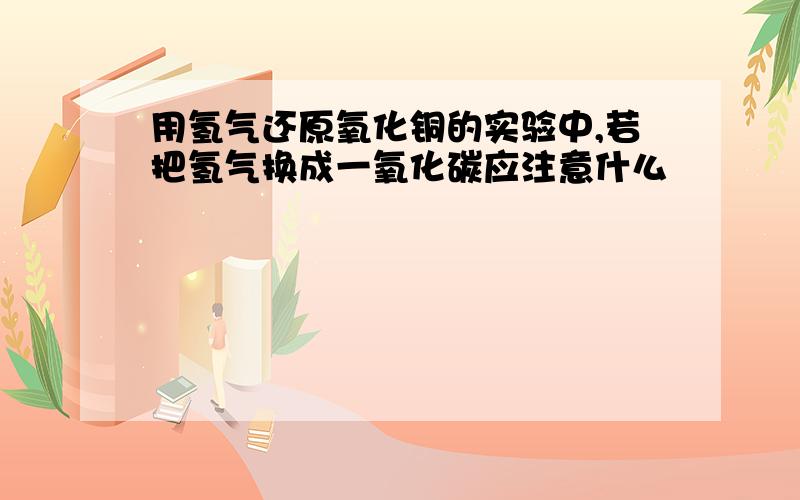 用氢气还原氧化铜的实验中,若把氢气换成一氧化碳应注意什么